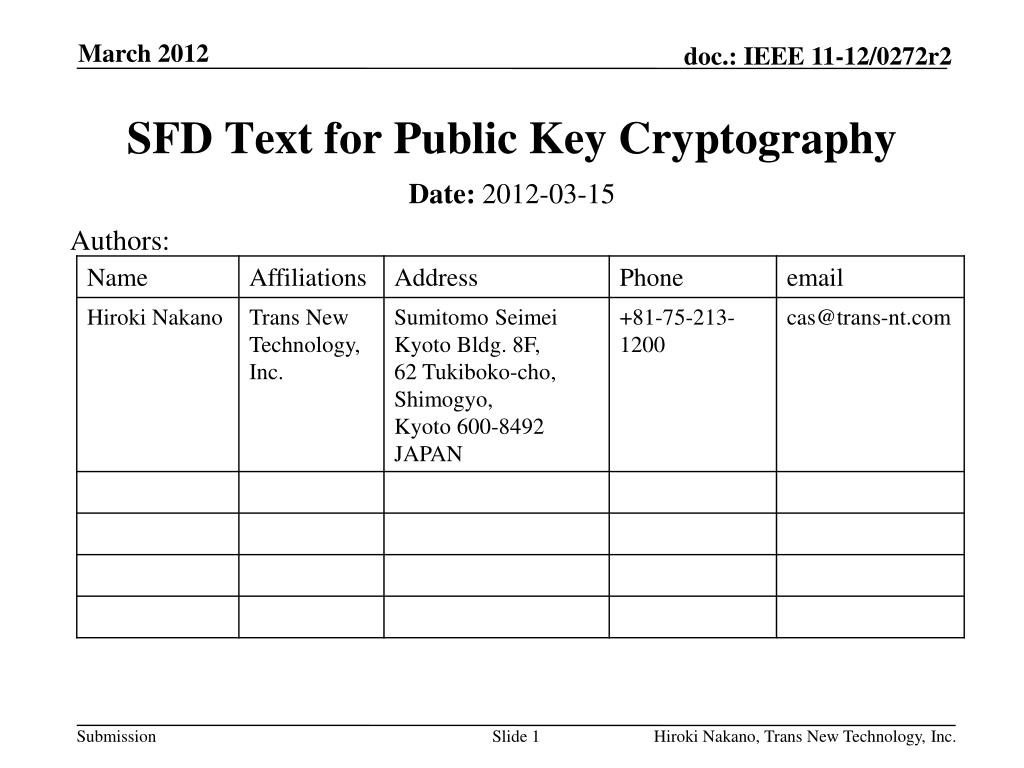 March 2012

doc.: IEEE 11-12/0272r2

SFD Text for Public Key Cryptography

Date: 2012-03-15

Authors:

| Name | Affiliations | Address | Phone | email |
|---|---|---|---|---|
| Hiroki Nakano | Trans New Technology, Inc. | Sumitomo Seimei Kyoto Bldg. 8F, 62 Tukiboko-cho, Shimogyo, Kyoto 600-8492 JAPAN | +81-75-213-1200 | cas@trans-nt.com |
| | | | | |
| | | | | |
| | | | | |
| | | | | |

Submission

Slide 1

Hiroki Nakano, Trans New Technology, Inc.